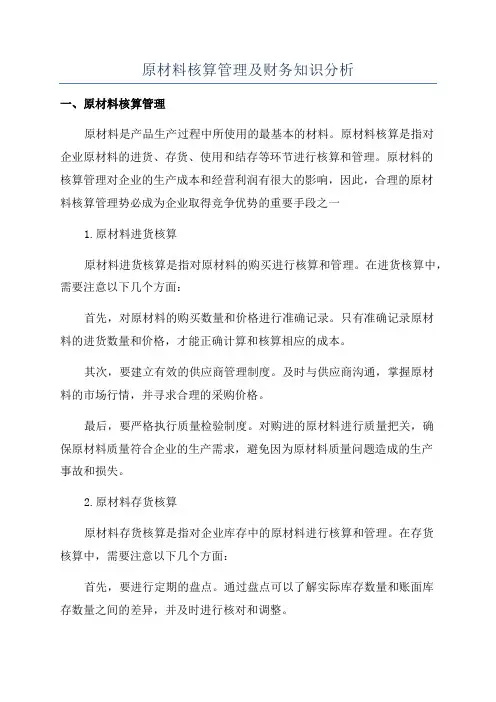 原材料核算管理及财务知识分析

一、原材料核算管理

原材料是产品生产过程中所使用的最基本的材料。原材料核算是指对企业原材料的进货、存货、使用和结存等环节进行核算和管理。原材料的核算管理对企业的生产成本和经营利润有很大的影响，因此，合理的原材料核算管理势必成为企业取得竞争优势的重要手段之一

1.原材料进货核算

原材料进货核算是指对原材料的购买进行核算和管理。在进货核算中，需要注意以下几个方面：

首先，对原材料的购买数量和价格进行准确记录。只有准确记录原材料的进货数量和价格，才能正确计算和核算相应的成本。

其次，要建立有效的供应商管理制度。及时与供应商沟通，掌握原材料的市场行情，并寻求合理的采购价格。

最后，要严格执行质量检验制度。对购进的原材料进行质量把关，确保原材料质量符合企业的生产需求，避免因为原材料质量问题造成的生产事故和损失。

2.原材料存货核算

原材料存货核算是指对企业库存中的原材料进行核算和管理。在存货核算中，需要注意以下几个方面：

首先，要进行定期的盘点。通过盘点可以了解实际库存数量和账面库存数量之间的差异，并及时进行核对和调整。